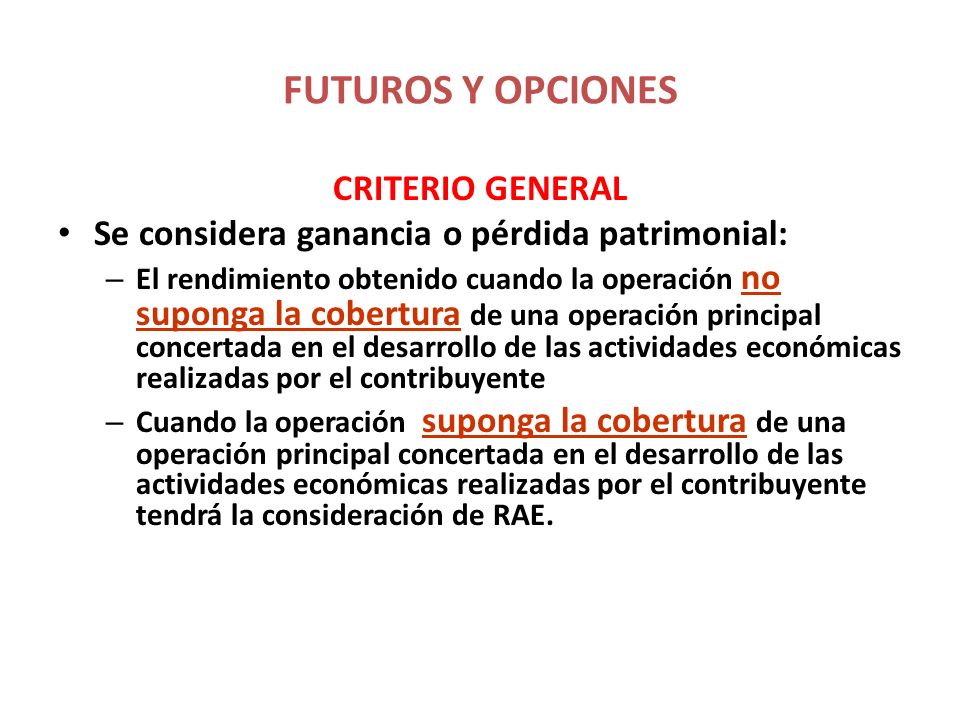 FUTUROS Y OPCIONES

CRITERIO GENERAL

• Se considera ganancia o pérdida patrimonial:

– El rendimiento obtenido cuando la operación no suponga la cobertura de una operación principal concertada en el desarrollo de las actividades económicas realizadas por el contribuyente

– Cuando la operación suponga la cobertura de una operación principal concertada en el desarrollo de las actividades económicas realizadas por el contribuyente tendrá la consideración de RAE.